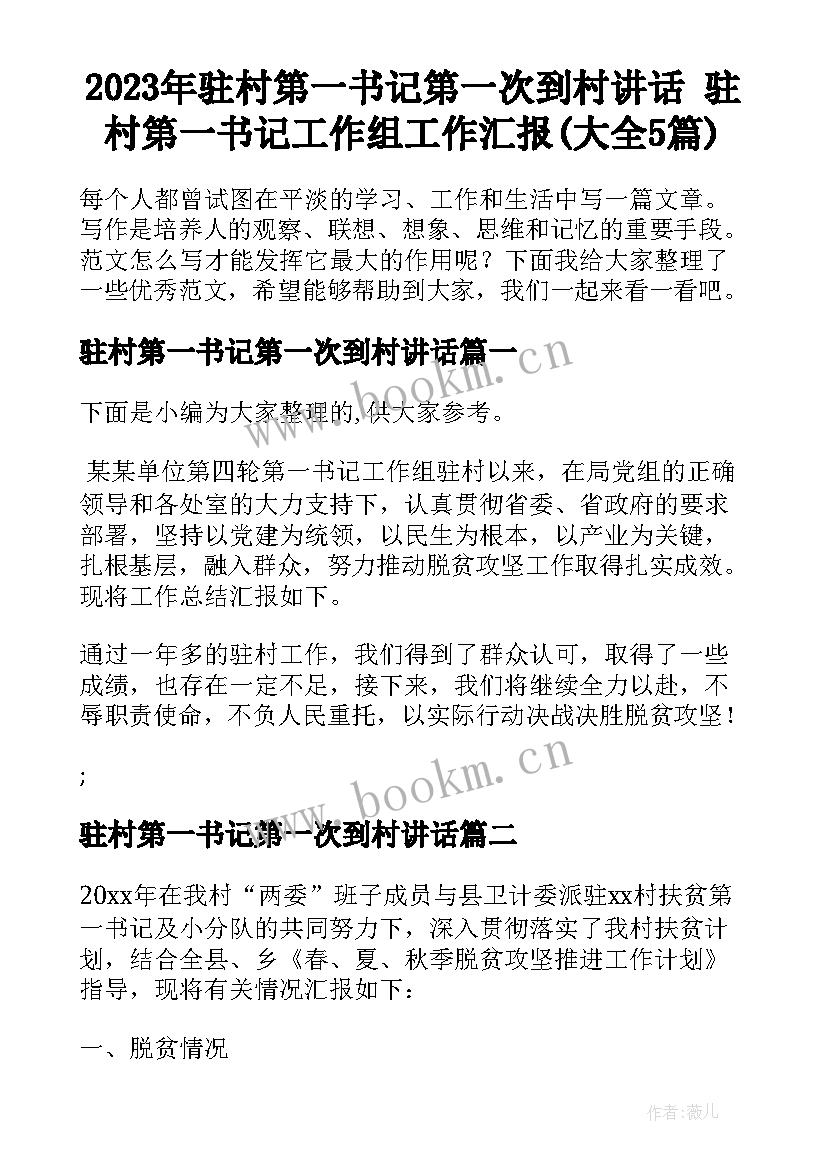 2023年驻村第一书记第一次到村讲话 驻村第一书记工作组工作汇报(大全5篇)

每个人都曾试图在平淡的学习、工作和生活中写一篇文章。写作是培养人的观察、联想、想象、思维和记忆的重要手段。范文怎么写才能发挥它最大的作用呢？下面我给大家整理了一些优秀范文，希望能够帮助到大家，我们一起来看一看吧。

驻村第一书记第一次到村讲话篇一

www.bookm.cn

下面是小编为大家整理的,供大家参考。

某某单位第四轮第一书记工作组驻村以来，在局党组的正确领导和各处室的大力支持下，认真贯彻省委、省政府的要求部署，坚持以党建为统领，以民生为根本，以产业为关键，扎根基层，融入群众，努力推动脱贫攻坚工作取得扎实成效。现将工作总结汇报如下。

通过一年多的驻村工作，我们得到了群众认可，取得了一些成绩，也存在一定不足，接下来，我们将继续全力以赴，不辱职责使命，不负人民重托，以实际行动决战决胜脱贫攻坚！

;

www.bookm.cn

驻村第一书记第一次到村讲话篇二

20xx年在我村“两委”班子成员与县卫计委派驻xx村扶贫第一书记及小分队的共同努力下，深入贯彻落实了我村扶贫计划，结合全县、乡《春、夏、秋季脱贫攻坚推进工作计划》指导，现将有关情况汇报如下：

一、脱贫情况

作者:薇儿